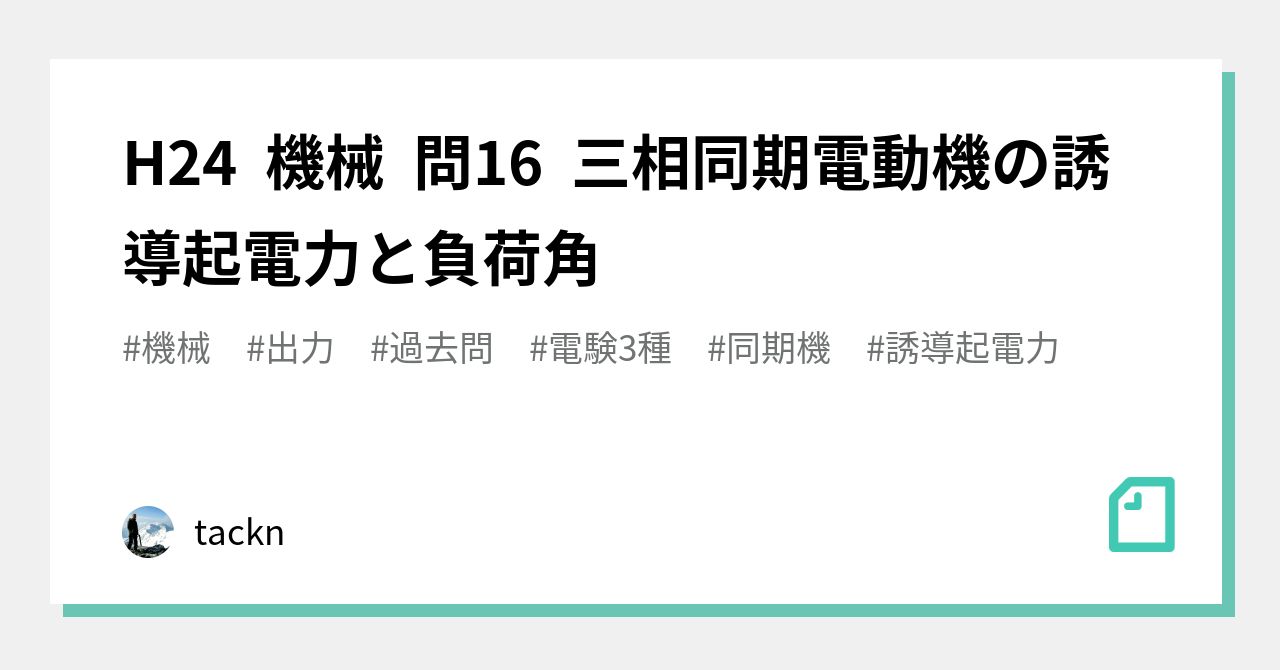 H24 機械 問16 三相同期電動機の誘導起電力と負荷角

#機械 #出力 #過去問 #電験3種 #同期機 #誘導起電力

tackn